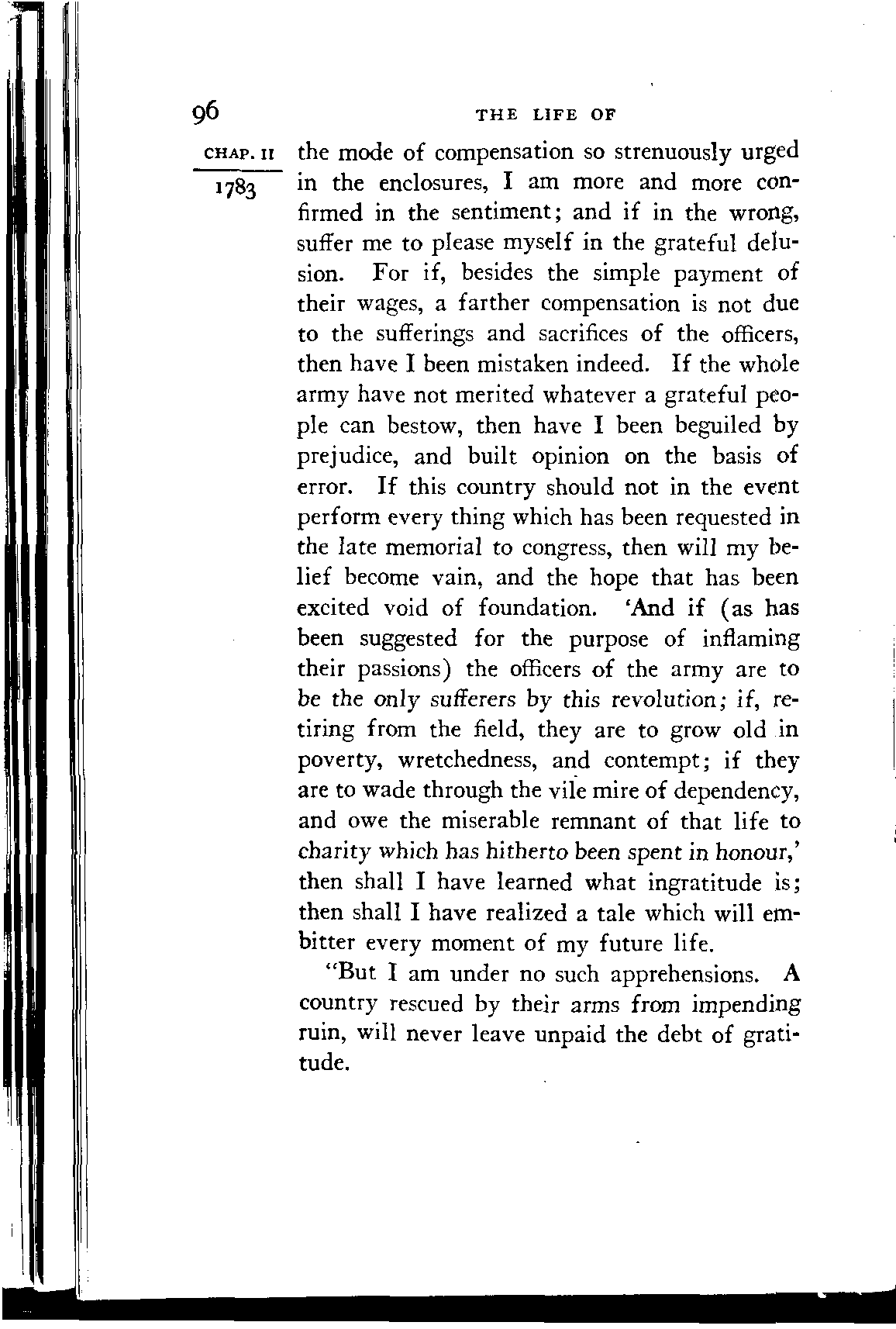 96 THE LIFE OF

CHAP. II

1783

the mode of compensation so strenuously urged in the enclosures, I am more and more confirmed in the sentiment; and if in the wrong, suffer me to please myself in the grateful delusion. For if, besides the simple payment of their wages, a farther compensation is not due to the sufferings and sacrifices of the officers, then have I been mistaken indeed. If the whole army have not merited whatever a grateful people can bestow, then have I been beguiled by prejudice, and built opinion on the basis of error. If this country should not in the event perform every thing which has been requested in the late memorial to congress, then will my belief become vain, and the hope that has been excited void of foundation. 'And if (as has been suggested for the purpose of inflaming their passions) the officers of the army are to be the only sufferers by this revolution; if, retiring from the field, they are to grow old in poverty, wretchedness, and contempt; if they are to wade through the vile mire of dependency, and owe the miserable remnant of that life to charity which has hitherto been spent in honour,' then shall I have learned what ingratitude is; then shall I have realized a tale which will embitter every moment of my future life.

"But I am under no such apprehensions. A country rescued by their arms from impending ruin, will never leave unpaid the debt of gratitude.